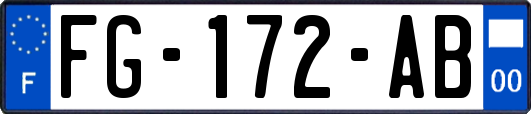 F
FG-172-AB
00